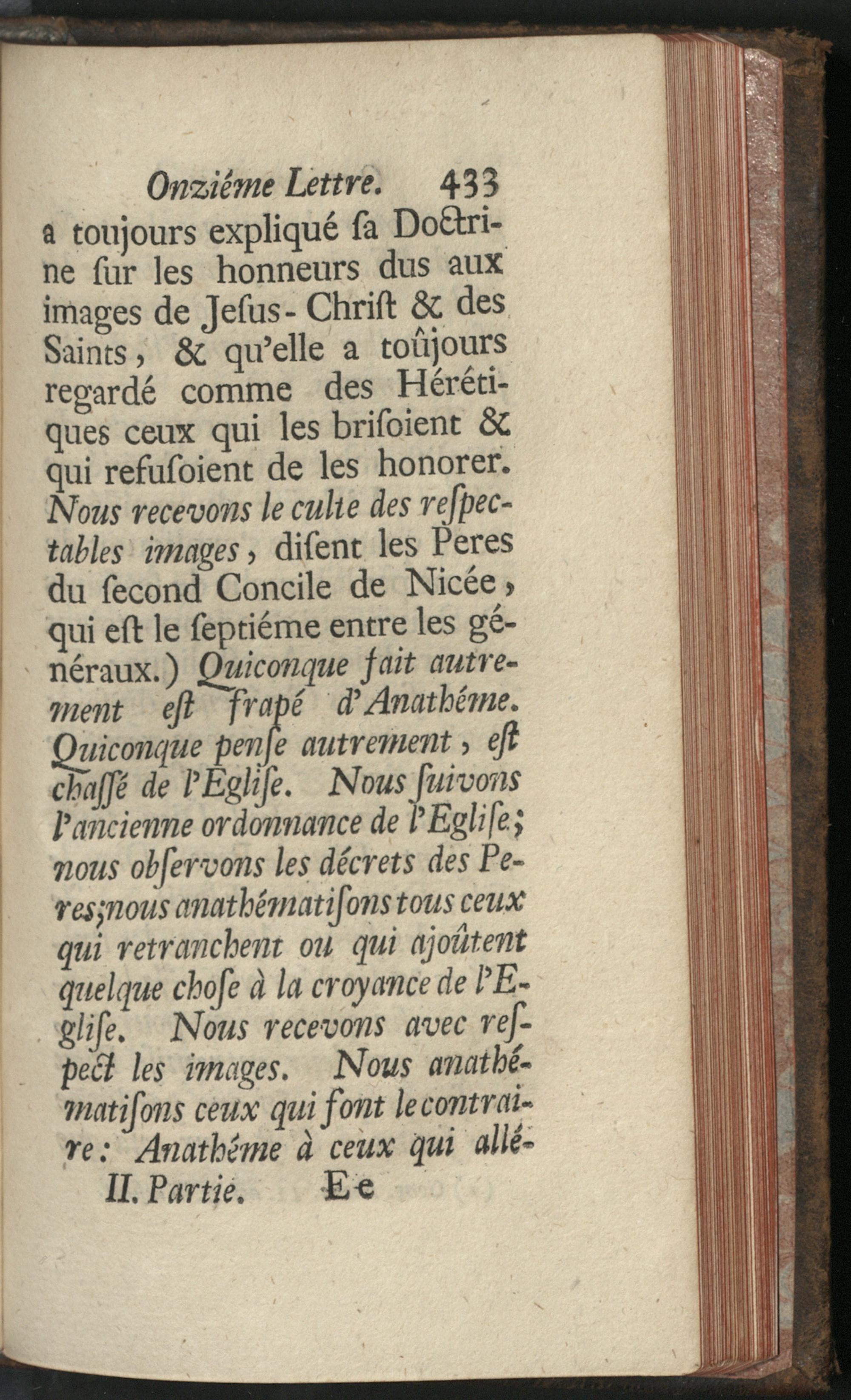 Onziéme Lettre. 433

a toujours expliqué ſa Doctrine ſur les honneurs dus aux images de Jeſus-Chriſt & des Saints, & qu'elle a toûjours regardé comme des Hérétiques ceux qui les briſoient & qui refuſoient de les honorer. Nous recevons le culte des reſpectables images, diſent les Peres du ſecond Concile de Nicée, qui eſt le ſeptiéme entre les généraux.) Quiconque fait autrement eſt frapé d'Anathéme. Quiconque penſe autrement, eſt chaſſé de l'Egliſe. Nous ſuivons l'ancienne ordonnance de l'Egliſe; nous obſervons les décrets des Peres; nous anathématiſons tous ceux qui retranchent ou qui ajoûtent quelque choſe à la croyance de l'Egliſe. Nous recevons avec reſpect les images. Nous anathématiſons ceux qui font le contraire: Anathéme à ceux qui allé-

II. Partie. Ee